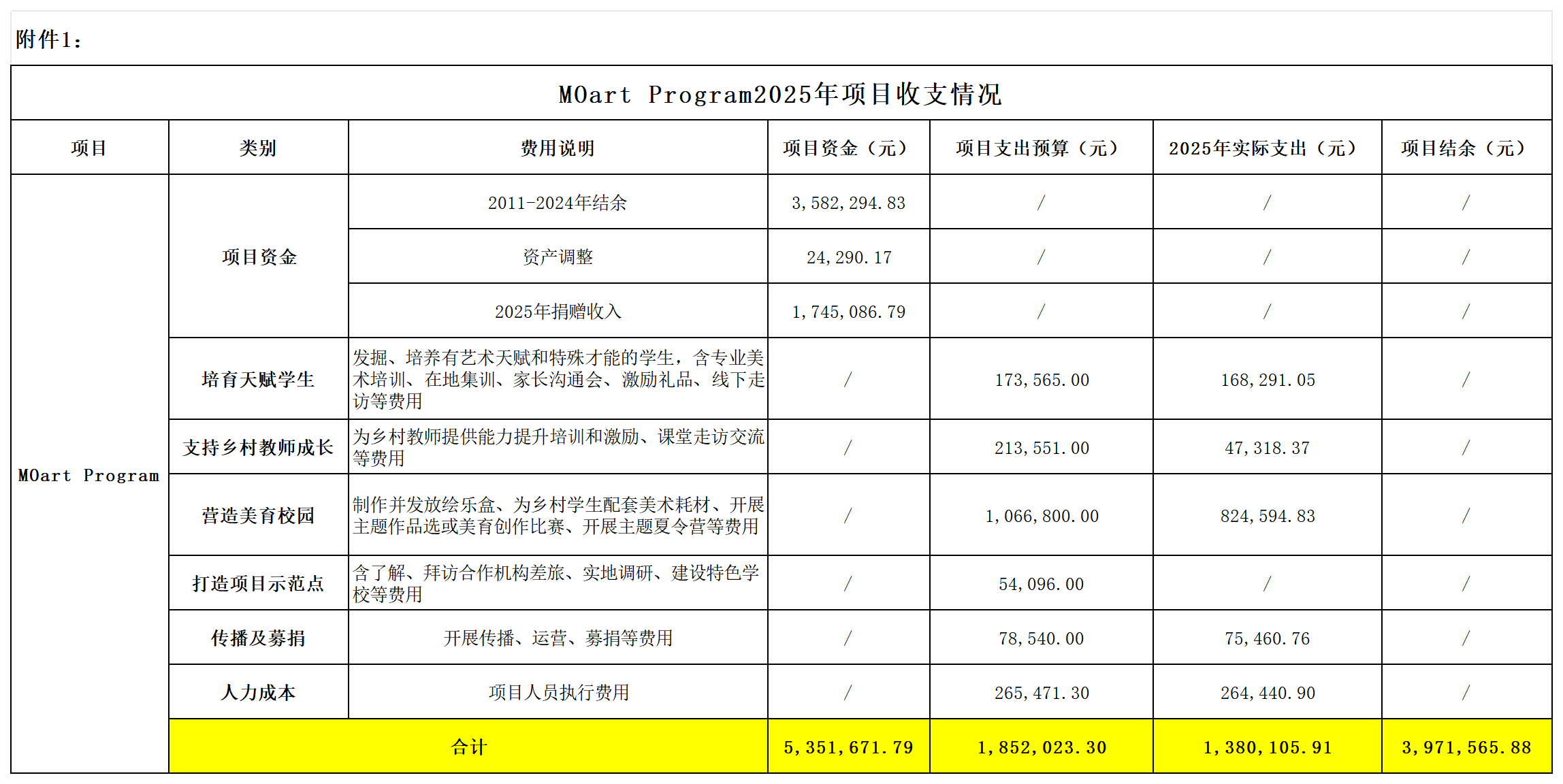 附件1：

MOart Program2025年项目收支情况

| 项目 | 类别 | 费用说明 | 项目资金（元） | 项目支出预算（元） | 2025年实际支出（元） | 项目结余（元） |
|---|---|---|---|---|---|---|
| MOart Program | 项目资金 | 2011-2024年结余 | 3,582,294.83 | / | / | / |
| | | 资产调整 | 24,290.17 | / | / | / |
| | | 2025年捐赠收入 | 1,745,086.79 | / | / | / |
| | 培育天赋学生 | 发掘、培养有艺术天赋和特殊才能的学生，含专业美术培训、在地集训、家长沟通会、激励礼品、线下走访等费用 | / | 173,565.00 | 168,291.05 | / |
| | 支持乡村教师成长 | 为乡村教师提供能力提升培训和激励、课堂走访交流等费用 | / | 213,551.00 | 47,318.37 | / |
| | 营造美育校园 | 制作并发放绘乐盒、为乡村学生配套美术耗材、开展主题作品选或美育创作比赛、开展主题夏令营等费用 | / | 1,066,800.00 | 824,594.83 | / |
| | 打造项目示范点 | 含了解、拜访合作机构差旅、实地调研、建设特色学校等费用 | / | 54,096.00 | / | / |
| | 传播及募捐 | 开展传播、运营、募捐等费用 | / | 78,540.00 | 75,460.76 | / |
| | 人力成本 | 项目人员执行费用 | / | 265,471.30 | 264,440.90 | / |
| | 合计 | | 5,351,671.79 | 1,852,023.30 | 1,380,105.91 | 3,971,565.88 |